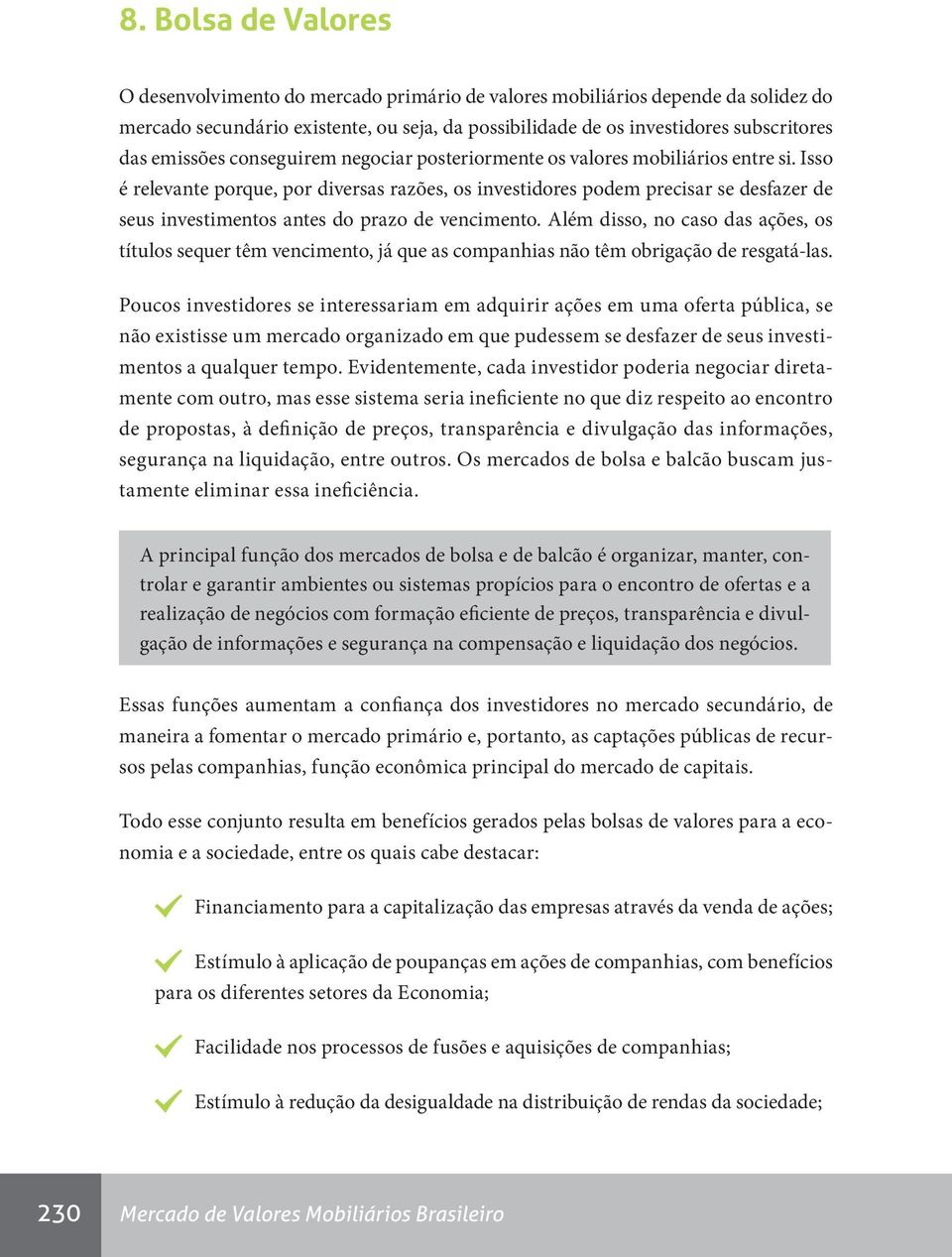 8. Bolsa de Valores

O desenvolvimento do mercado primário de valores mobiliários depende da solidez do mercado secundário existente, ou seja, da possibilidade de os investidores subscritores das emissões conseguirem negociar posteriormente os valores mobiliários entre si. Isso é relevante porque, por diversas razões, os investidores podem precisar se desfazer de seus investimentos antes do prazo de vencimento. Além disso, no caso das ações, os títulos sequer têm vencimento, já que as companhias não têm obrigação de resgatá-las.

Poucos investidores se interessariam em adquirir ações em uma oferta pública, se não existisse um mercado organizado em que pudessem se desfazer de seus investimentos a qualquer tempo. Evidentemente, cada investidor poderia negociar diretamente com outro, mas esse sistema seria ineficiente no que diz respeito ao encontro de propostas, à definição de preços, transparência e divulgação das informações, segurança na liquidação, entre outros. Os mercados de bolsa e balcão buscam justamente eliminar essa ineficiência.

A principal função dos mercados de bolsa e de balcão é organizar, manter, controlar e garantir ambientes ou sistemas propícios para o encontro de ofertas e a realização de negócios com formação eficiente de preços, transparência e divulgação de informações e segurança na compensação e liquidação dos negócios.

Essas funções aumentam a confiança dos investidores no mercado secundário, de maneira a fomentar o mercado primário e, portanto, as captações públicas de recursos pelas companhias, função econômica principal do mercado de capitais.

Todo esse conjunto resulta em benefícios gerados pelas bolsas de valores para a economia e a sociedade, entre os quais cabe destacar:

Financiamento para a capitalização das empresas através da venda de ações;

Estímulo à aplicação de poupanças em ações de companhias, com benefícios para os diferentes setores da Economia;

Facilidade nos processos de fusões e aquisições de companhias;

Estímulo à redução da desigualdade na distribuição de rendas da sociedade;

230 Mercado de Valores Mobiliários Brasileiro